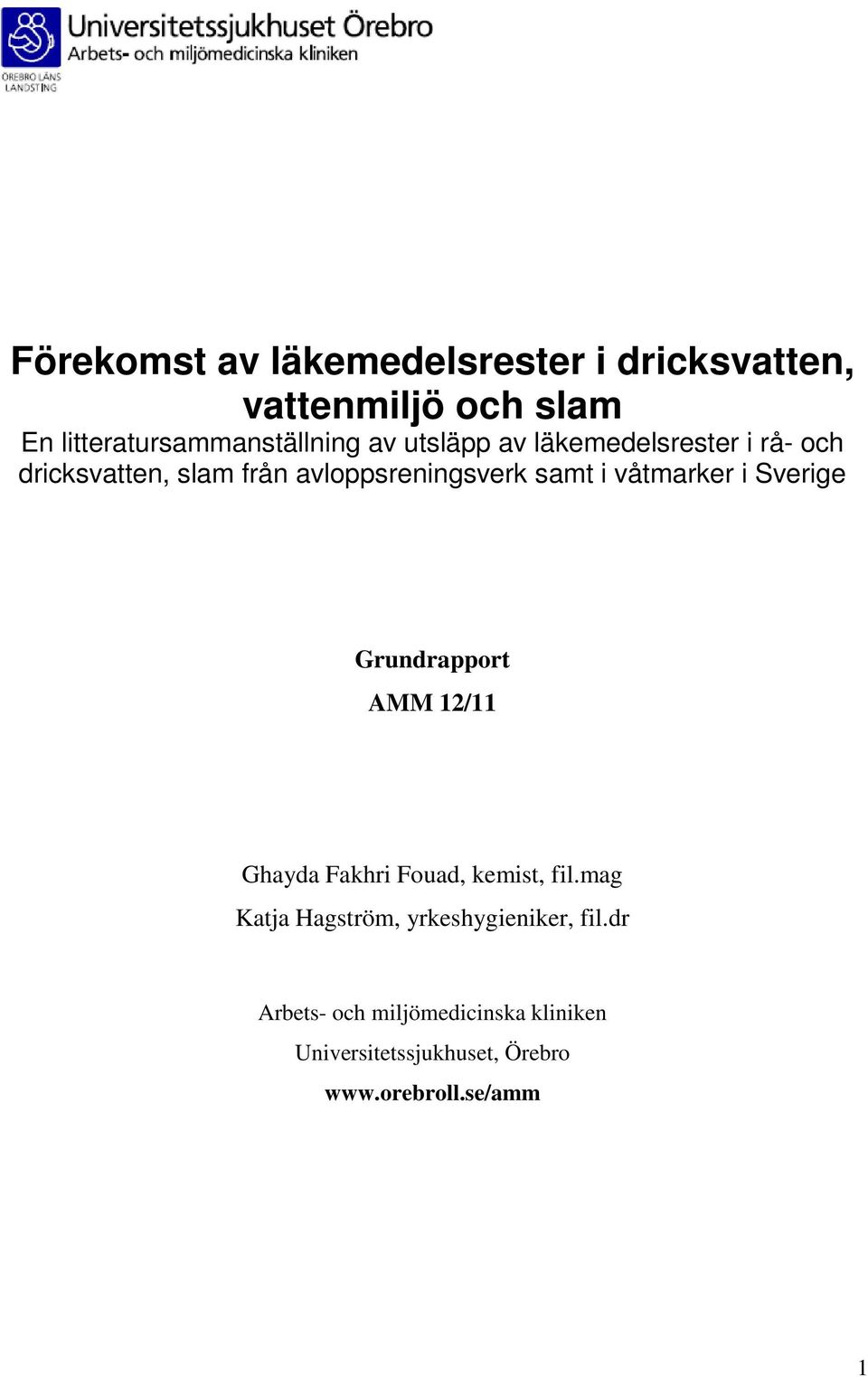 ÖREBRO LÄNS LANDSTING

Universitetssjukhuset Örebro
Arbets- och miljömedicinska kliniken

Förekomst av läkemedelsrester i dricksvatten, vattenmiljö och slam
En litteratursammanställning av utsläpp av läkemedelsrester i rå- och dricksvatten, slam från avloppsreningsverk samt i våtmarker i Sverige

Grundrapport

AMM 12/11

Ghayda Fakhri Fouad, kemist, fil.mag

Katja Hagström, yrkeshygieniker, fil.dr

Arbets- och miljömedicinska kliniken

Universitetssjukhuset, Örebro

www.orebroll.se/amm

1